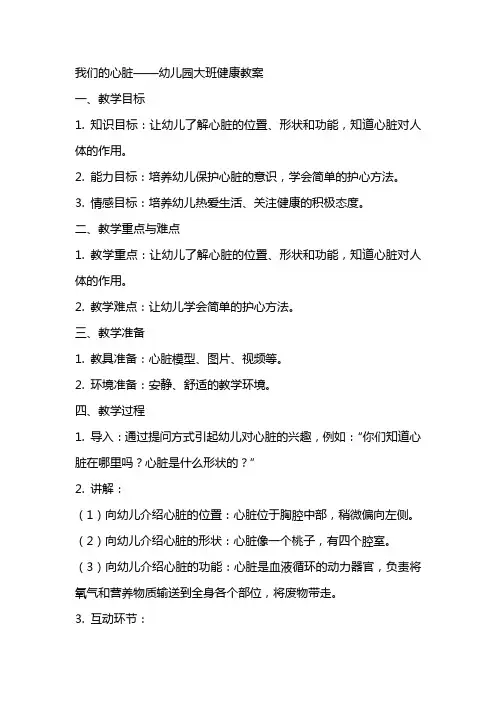 我们的心脏——幼儿园大班健康教案

一、教学目标

1. 知识目标：让幼儿了解心脏的位置、形状和功能，知道心脏对人体的作用。

2. 能力目标：培养幼儿保护心脏的意识，学会简单的护心方法。

3. 情感目标：培养幼儿热爱生活、关注健康的积极态度。

二、教学重点与难点

1. 教学重点：让幼儿了解心脏的位置、形状和功能，知道心脏对人体的作用。

2. 教学难点：让幼儿学会简单的护心方法。

三、教学准备

1. 教具准备：心脏模型、图片、视频等。

2. 环境准备：安静、舒适的教学环境。

四、教学过程

1. 导入：通过提问方式引起幼儿对心脏的兴趣，例如：“你们知道心脏在哪里吗？心脏是什么形状的？”

2. 讲解：

（1）向幼儿介绍心脏的位置：心脏位于胸腔中部，稍微偏向左侧。

（2）向幼儿介绍心脏的形状：心脏像一个桃子，有四个腔室。

（3）向幼儿介绍心脏的功能：心脏是血液循环的动力器官，负责将氧气和营养物质输送到全身各个部位，将废物带走。

3. 互动环节：